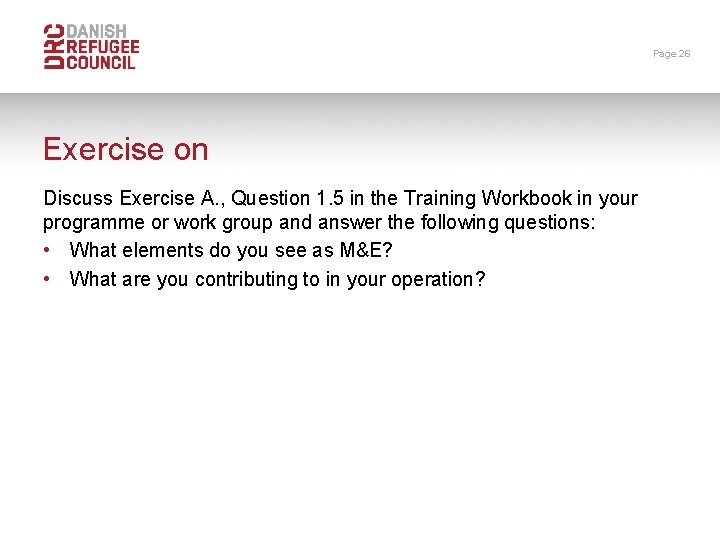 DRC DANISH REFUGEE COUNCIL

Page 26

Exercise on

Discuss Exercise A., Question 1.5 in the Training Workbook in your programme or work group and answer the following questions:

• What elements do you see as M&E?
• What are you contributing to in your operation?